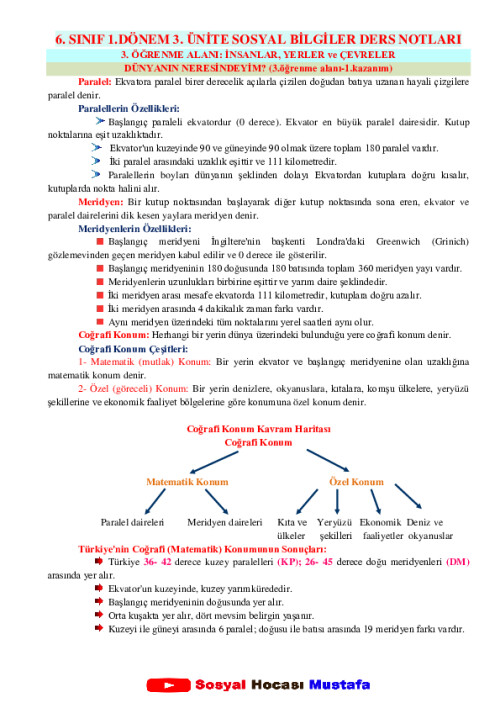 6. SINIF 1.DÖNEM 3. ÜNİTE SOSYAL BİLGİLER DERS NOTLARI

3. ÖĞRENME ALANI: İNSANLAR, YERLER ve ÇEVRELER

DÜNYANIN NERESİNDEYİM? (3.öğrenme alanı-1.kazanım)

Paralel: Ekvatora paralel birer derecelik açılarla çizilen doğudan batıya uzanan hayali çizgilere paralel denir.

Paralellerin Özellikleri:

Başlangıç paraleli ekvatordur (0 derece). Ekvator en büyük paralel dairesidir. Kutup noktalarına eşit uzaklıktadır.

Ekvator'un kuzeyinde 90 ve güneyinde 90 olmak üzere toplam 180 paralel vardır.

İki paralel arasındaki uzaklık eşittir ve 111 kilometredir.

Paralellerin boyları dünyanın şeklinden dolayı Ekvatordan kutuplara doğru kısalır, kutuplarda nokta halini alır.

Meridyen: Bir kutup noktasından başlayarak diğer kutup noktasında sona eren, ekvator ve paralel dairelerini dik kesen yaylara meridyen denir.

Meridyenlerin Özellikleri:

Başlangıç meridyeni İngiltere'nin başkenti Londra'daki Greenwich (Grinich) gözlemevinden geçen meridyen kabul edilir ve 0 derece ile gösterilir.

Başlangıç meridyeninin 180 doğusunda 180 batısında toplam 360 meridyen yayı vardır.

Meridyenlerin uzunlukları birbirine eşittir ve yarım daire şeklindedir.

İki meridyen arası mesafe ekvatorda 111 kilometredir, kutuplara doğru azalır.

İki meridyen arasında 4 dakikalık zaman farkı vardır.

Aynı meridyen üzerindeki tüm noktalarını yerel saatleri aynı olur.

Coğrafi Konum: Herhangi bir yerin dünya üzerindeki bulunduğu yere coğrafi konum denir.

Coğrafi Konum Çeşitleri:

1- Matematik (mutlak) Konum: Bir yerin ekvator ve başlangıç meridyenine olan uzaklığına matematik konum denir.

2- Özel (göreceli) Konum: Bir yerin denizlere, okyanuslara, kıtalara, komşu ülkelere, yeryüzü şekillerine ve ekonomik faaliyet bölgelerine göre konumuna özel konum denir.

Coğrafi Konum Kavram Haritası

Coğrafi Konum

Matematik Konum

Özel Konum

Paralel daireleri

Meridyen daireleri

Kıta ve ülkeler

Yeryüzü şekilleri

Ekonomik faaliyetler

Deniz ve okyanuslar

Türkiye'nin Coğrafi (Matematik) Konumunun Sonuçları:

Türkiye 36- 42 derece kuzey paralelleri (KP); 26- 45 derece doğu meridyenleri (DM) arasında yer alır.

Ekvator'un kuzeyinde, kuzey yarımkürededir.

Başlangıç meridyeninin doğusunda yer alır.

Orta kuşakta yer alır, dört mevsim belirgin yaşanır.

Kuzeyi ile güneyi arasında 6 paralel; doğusu ile batısı arasında 19 meridyen farkı vardır.

Sosyal Hocası Mustafa